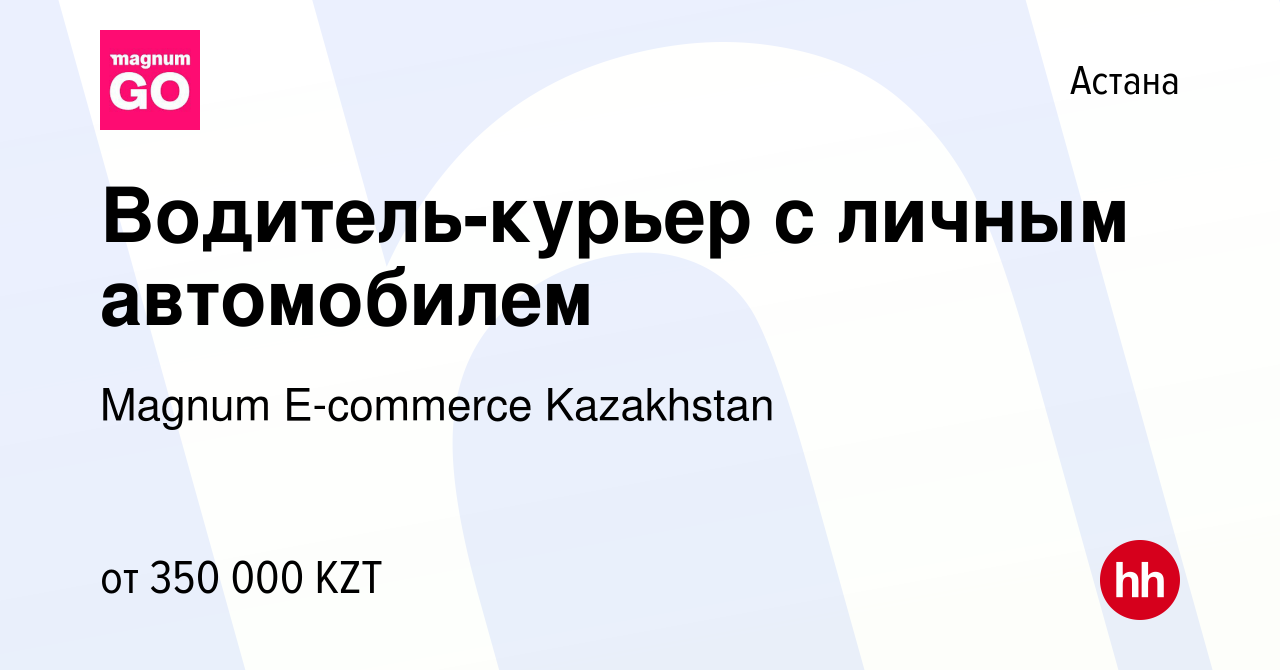 magnum GO

Астана

Водитель-курьер с личным автомобилем

Magnum E-commerce Kazakhstan

от 350 000 KZT

hh